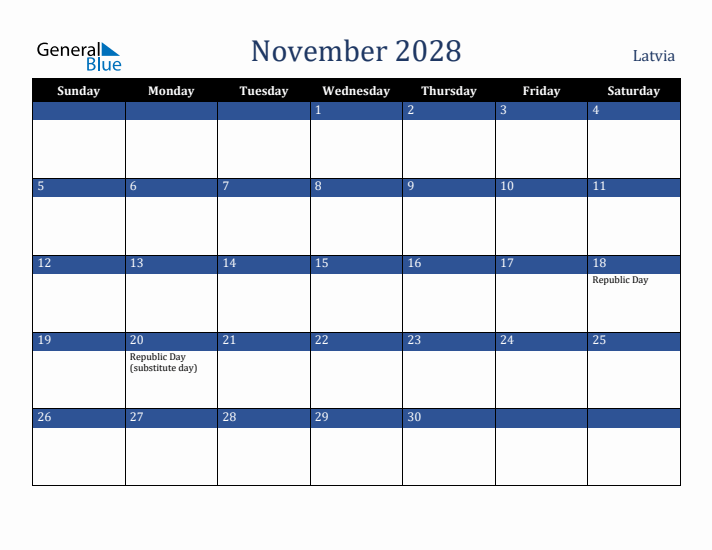 General Blue

November 2028

Latvia

| Sunday | Monday | Tuesday | Wednesday | Thursday | Friday | Saturday |
|---|---|---|---|---|---|---|
| | | | 1 | 2 | 3 | 4 |
| 5 | 6 | 7 | 8 | 9 | 10 | 11 |
| 12 | 13 | 14 | 15 | 16 | 17 | 18 Republic Day |
| 19 | 20 Republic Day (substitute day) | 21 | 22 | 23 | 24 | 25 |
| 26 | 27 | 28 | 29 | 30 | | |